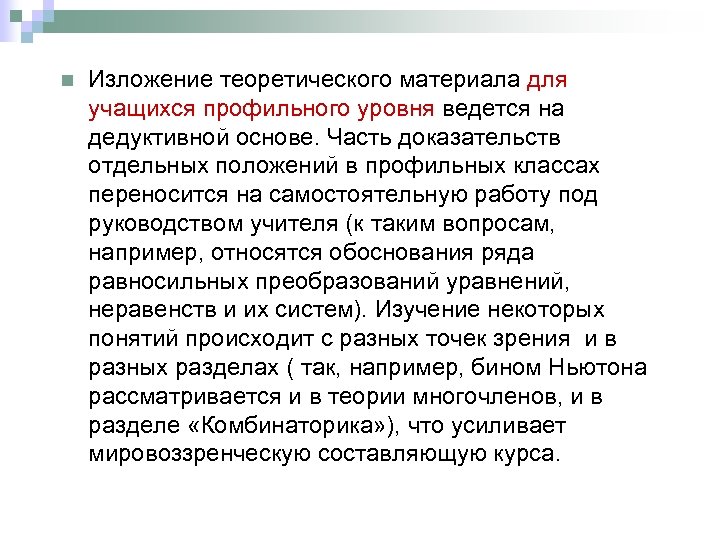 Изложение теоретического материала для учащихся профильного уровня ведется на дедуктивной основе. Часть доказательств отдельных положений в профильных классах переносится на самостоятельную работу под руководством учителя (к таким вопросам, например, относятся обоснования ряда равносильных преобразований уравнений, неравенств и их систем). Изучение некоторых понятий происходит с разных точек зрения и в разных разделах ( так, например, бином Ньютона рассматривается и в теории многочленов, и в разделе «Комбинаторика»), что усиливает мировоззренческую составляющую курса.